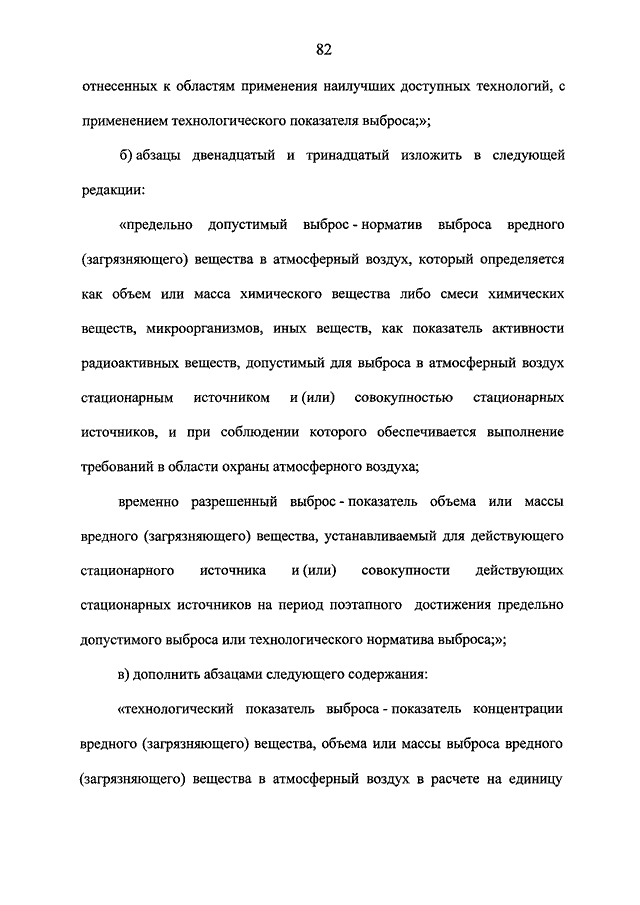 82

отнесенных к областям применения наилучших доступных технологий, с применением технологического показателя выброса;»;

б) абзацы двенадцатый и тринадцатый изложить в следующей редакции:

«предельно допустимый выброс - норматив выброса вредного (загрязняющего) вещества в атмосферный воздух, который определяется как объем или масса химического вещества либо смеси химических веществ, микроорганизмов, иных веществ, как показатель активности радиоактивных веществ, допустимый для выброса в атмосферный воздух стационарным источником и (или) совокупностью стационарных источников, и при соблюдении которого обеспечивается выполнение требований в области охраны атмосферного воздуха;

временно разрешенный выброс - показатель объема или массы вредного (загрязняющего) вещества, устанавливаемый для действующего стационарного источника и (или) совокупности действующих стационарных источников на период поэтапного достижения предельно допустимого выброса или технологического норматива выброса;»;

в) дополнить абзацами следующего содержания:

«технологический показатель выброса - показатель концентрации вредного (загрязняющего) вещества, объема или массы выброса вредного (загрязняющего) вещества в атмосферный воздух в расчете на единицу